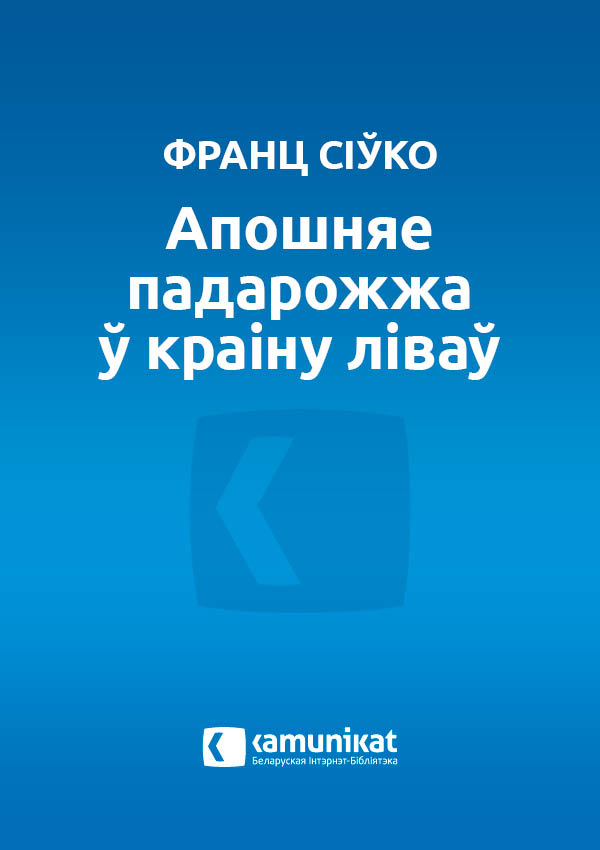 ФРАНЦ СІЎКО

Апошняе падарожжа ў краіну ліваў

kamunikat
Беларуская Інтэрнэт-Бібліятэка